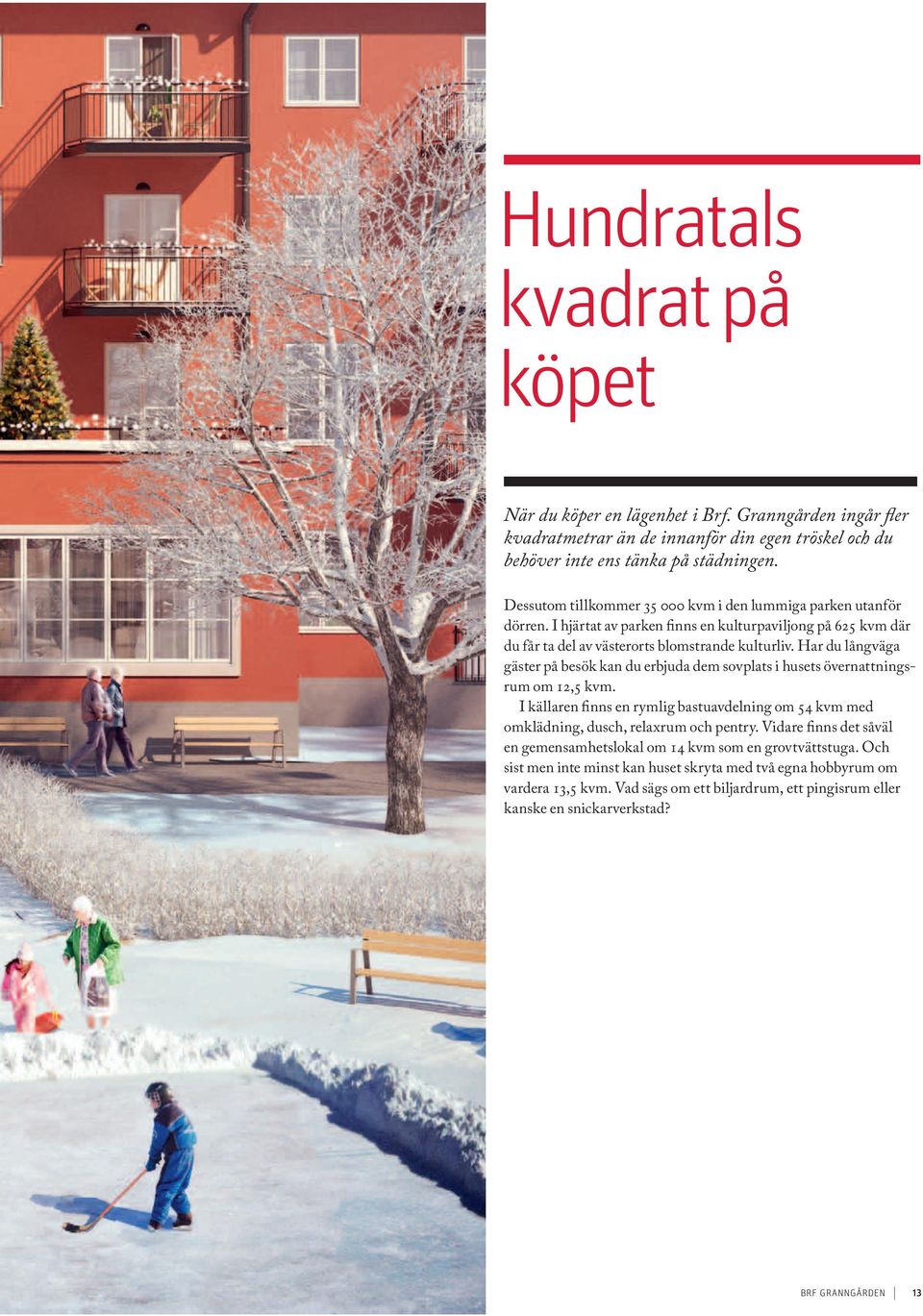 Hundratals kvadrat på köpet

När du köper en lägenhet i Brf. Granngården ingår fler kvadratmetrar än de innanför din egen tröskel och du behöver inte ens tänka på städningen.

Dessutom tillkommer 35 000 kvm i den lummiga parken utanför dörren. I hjärtat av parken finns en kulturpaviljong på 625 kvm där du får ta del av västerorts blomstrande kulturliv. Har du långväga gäster på besök kan du erbjuda dem sovplats i husets övernattningsrum om 12,5 kvm.

I källaren finns en rymlig bastuavdelning om 54 kvm med omklädning, dusch, relaxrum och pentry. Vidare finns det såväl en gemensamhetslokal om 14 kvm som en grovtvättstuga. Och sist men inte minst kan huset skryta med två egna hobbyrum om vardera 13,5 kvm. Vad sägs om ett biljardrum, ett pingisrum eller kanske en snickarverkstad?

BRF GRANNGÅRDEN 13